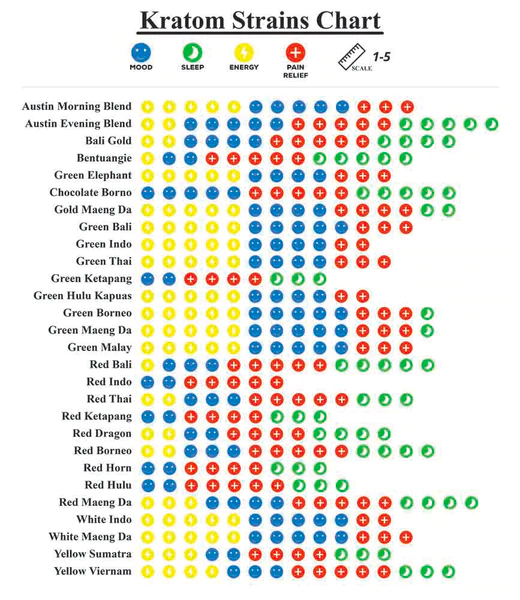 Kratom Strains Chart

MOOD
SLEEP
ENERGY
PAIN RELIEF
SCALE 1-5

Austin Morning Blend
Austin Evening Blend
Bali Gold
Bentuangie
Green Elephant
Chocolate Borno
Gold Maeng Da
Green Bali
Green Indo
Green Thai
Green Ketapang
Green Hulu Kapuas
Green Borneo
Green Maeng Da
Green Malay
Red Bali
Red Indo
Red Thai
Red Ketapang
Red Dragon
Red Borneo
Red Horn
Red Hulu
Red Maeng Da
White Indo
White Maeng Da
Yellow Sumatra
Yellow Viernam